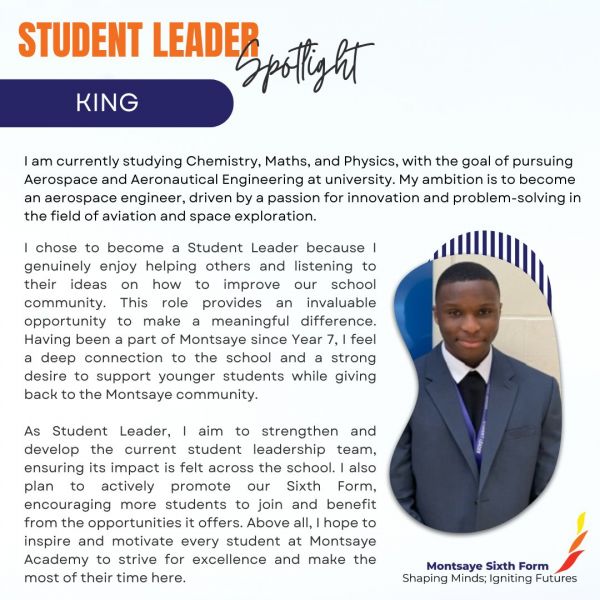 STUDENT LEADER Spotlight

KING

I am currently studying Chemistry, Maths, and Physics, with the goal of pursuing Aerospace and Aeronautical Engineering at university. My ambition is to become an aerospace engineer, driven by a passion for innovation and problem-solving in the field of aviation and space exploration.

I chose to become a Student Leader because I genuinely enjoy helping others and listening to their ideas on how to improve our school community. This role provides an invaluable opportunity to make a meaningful difference. Having been a part of Montsaye since Year 7, I feel a deep connection to the school and a strong desire to support younger students while giving back to the Montsaye community.

As Student Leader, I aim to strengthen and develop the current student leadership team, ensuring its impact is felt across the school. I also plan to actively promote our Sixth Form, encouraging more students to join and benefit from the opportunities it offers. Above all, I hope to inspire and motivate every student at Montsaye Academy to strive for excellence and make the most of their time here.

Montsaye Sixth Form
Shaping Minds; Igniting Futures